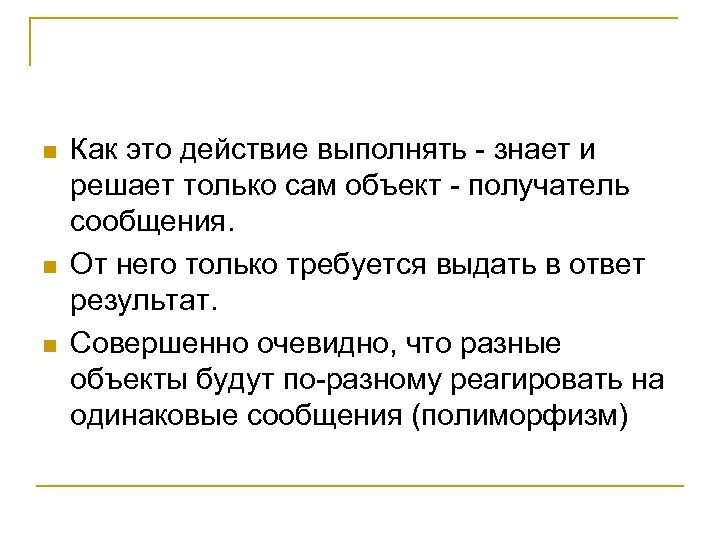 • Как это действие выполнять - знает и решает только сам объект - получатель сообщения.
• От него только требуется выдать в ответ результат.
• Совершенно очевидно, что разные объекты будут по-разному реагировать на одинаковые сообщения (полиморфизм)